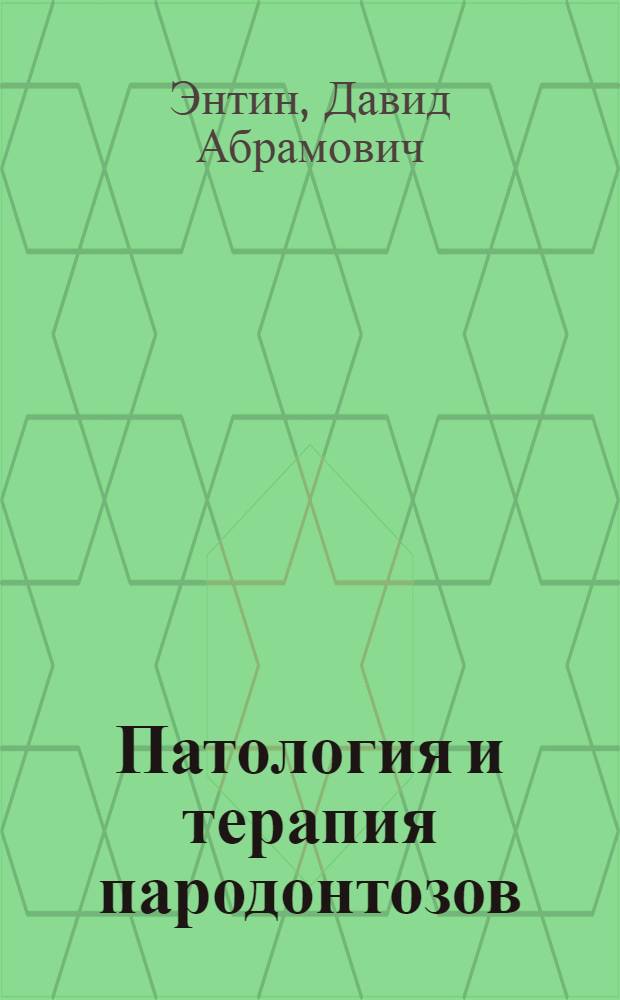 Энтин, Давид Абрамович

Патология и терапия пародонтозов